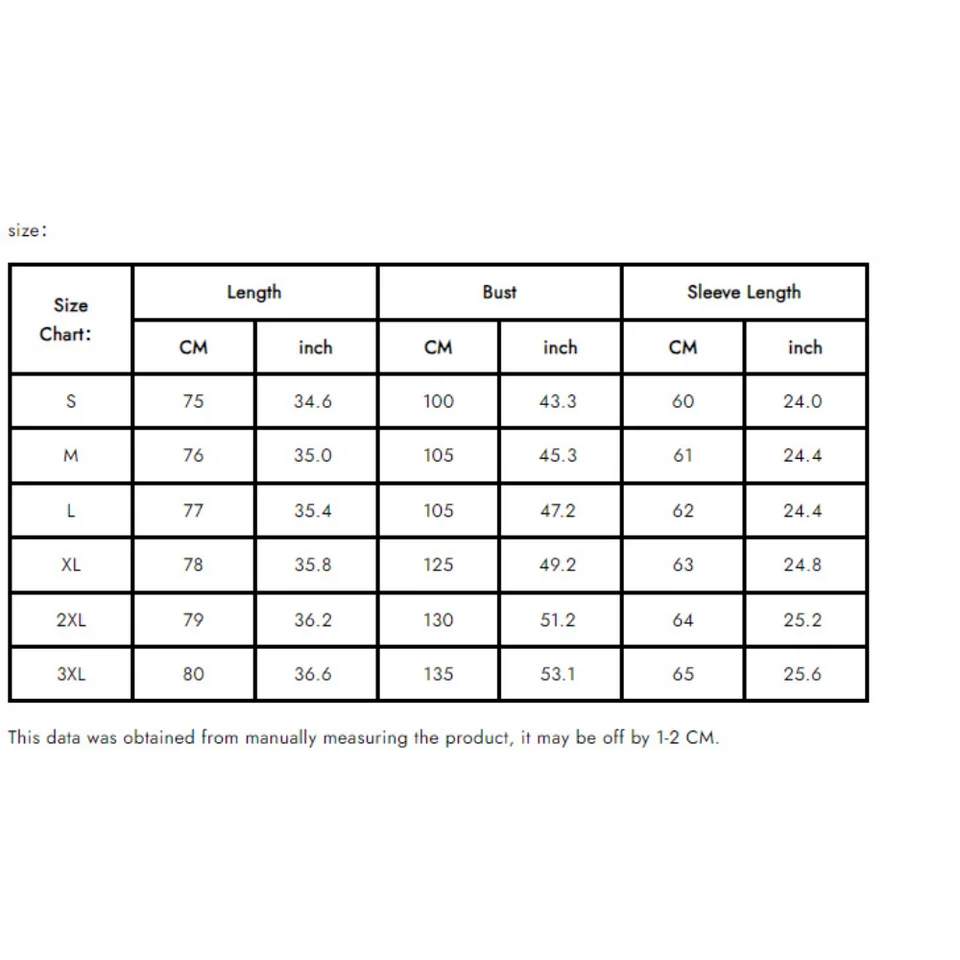 size:

| Size Chart: | Length | | Bust | | Sleeve Length | |
|---|---|---|---|---|---|---|
| | CM | inch | CM | inch | CM | inch |
| S | 75 | 34.6 | 100 | 43.3 | 60 | 24.0 |
| M | 76 | 35.0 | 105 | 45.3 | 61 | 24.4 |
| L | 77 | 35.4 | 105 | 47.2 | 62 | 24.4 |
| XL | 78 | 35.8 | 125 | 49.2 | 63 | 24.8 |
| 2XL | 79 | 36.2 | 130 | 51.2 | 64 | 25.2 |
| 3XL | 80 | 36.6 | 135 | 53.1 | 65 | 25.6 |

This data was obtained from manually measuring the product, it may be off by 1-2 CM.